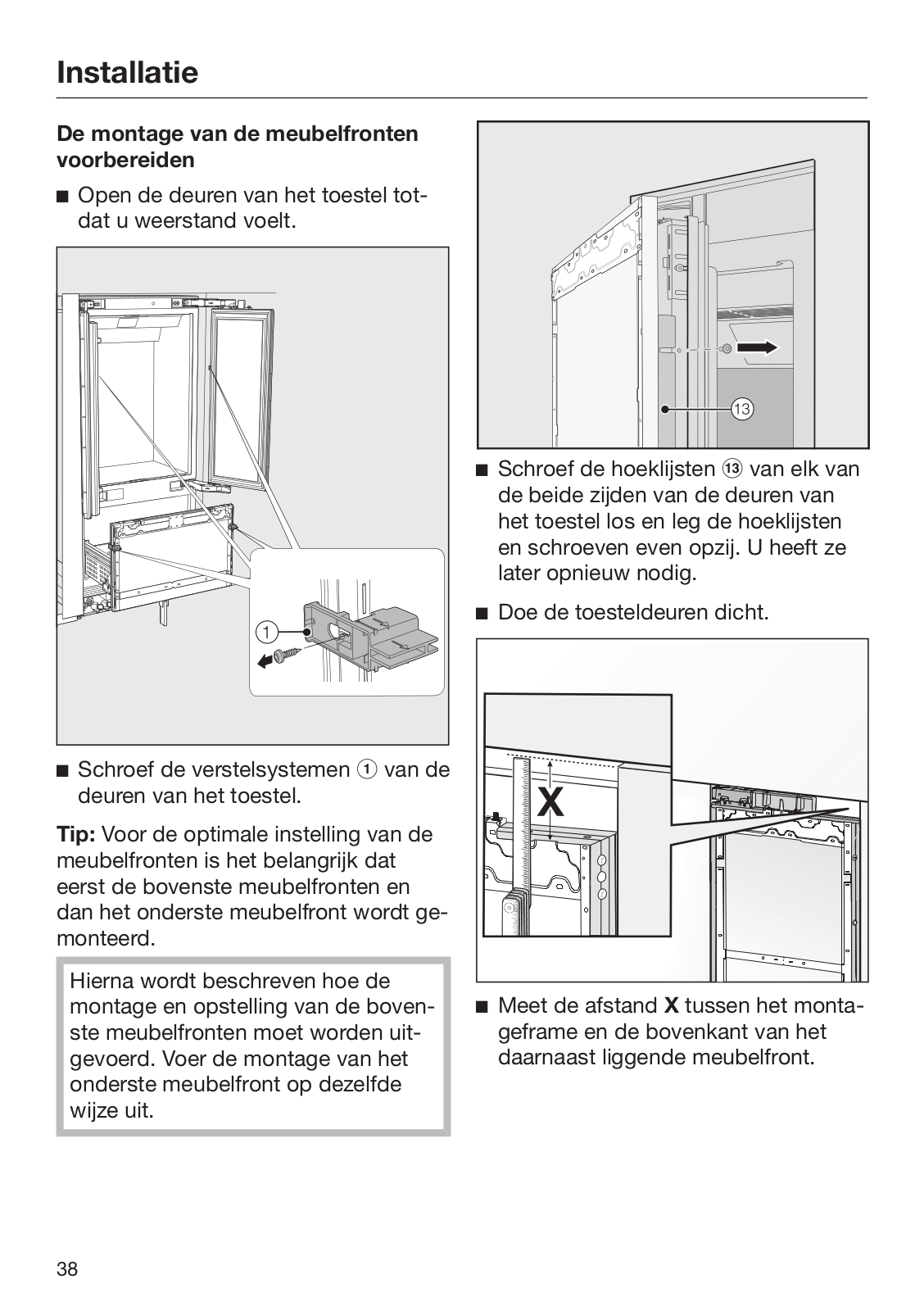 Installatie

De montage van de meubelfronten voorbereiden

■ Open de deuren van het toestel totdat u weerstand voelt.

1

■ Schroef de verstelsystemen ① van de deuren van het toestel.

Tip: Voor de optimale instelling van de meubelfronten is het belangrijk dat eerst de bovenste meubelfronten en dan het onderste meubelfront wordt gemonteerd.

Hierna wordt beschreven hoe de montage en opstelling van de bovenste meubelfronten moet worden uitgevoerd. Voer de montage van het onderste meubelfront op dezelfde wijze uit.

13

■ Schroef de hoeklijsten ⑬ van elk van de beide zijden van de deuren van het toestel los en leg de hoeklijsten en schroeven even opzij. U heeft ze later opnieuw nodig.

■ Doe de toesteldeuren dicht.

X

■ Meet de afstand X tussen het montageframe en de bovenkant van het daarnaast liggende meubelfront.

38